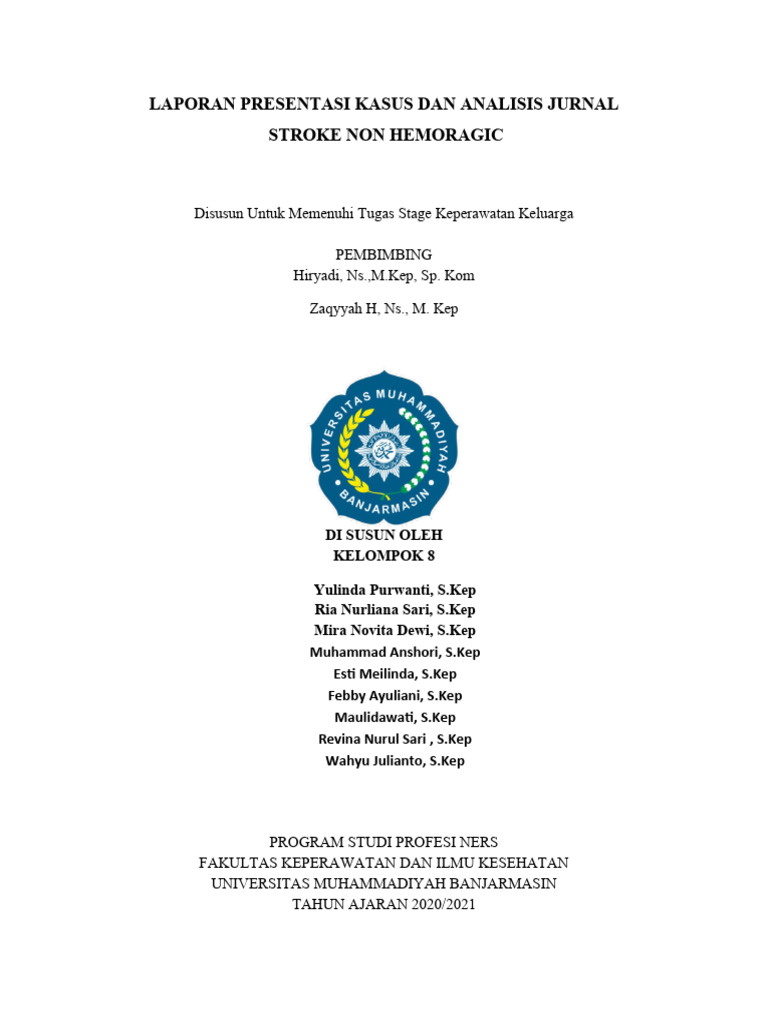 LAPORAN PRESENTASI KASUS DAN ANALISIS JURNAL
STROKE NON HEMORAGIC

Disusun Untuk Memenuhi Tugas Stage Keperawatan Keluarga

PEMBIMBING
Hiryadi, Ns.,M.Kep, Sp. Kom

Zaqyyah H, Ns., M. Kep

UNIVERSITAS MUHAMMADIYAH
BANJARMASIN

DI SUSUN OLEH
KELOMPOK 8

Yulinda Purwanti, S.Kep
Ria Nurliana Sari, S.Kep
Mira Novita Dewi, S.Kep
Muhammad Anshori, S.Kep
Esti Meilinda, S.Kep
Febby Ayuliani, S.Kep
Maulidawati, S.Kep
Revina Nurul Sari , S.Kep
Wahyu Julianto, S.Kep

PROGRAM STUDI PROFESI NERS
FAKULTAS KEPERAWATAN DAN ILMU KESEHATAN
UNIVERSITAS MUHAMMADIYAH BANJARMASIN
TAHUN AJARAN 2020/2021